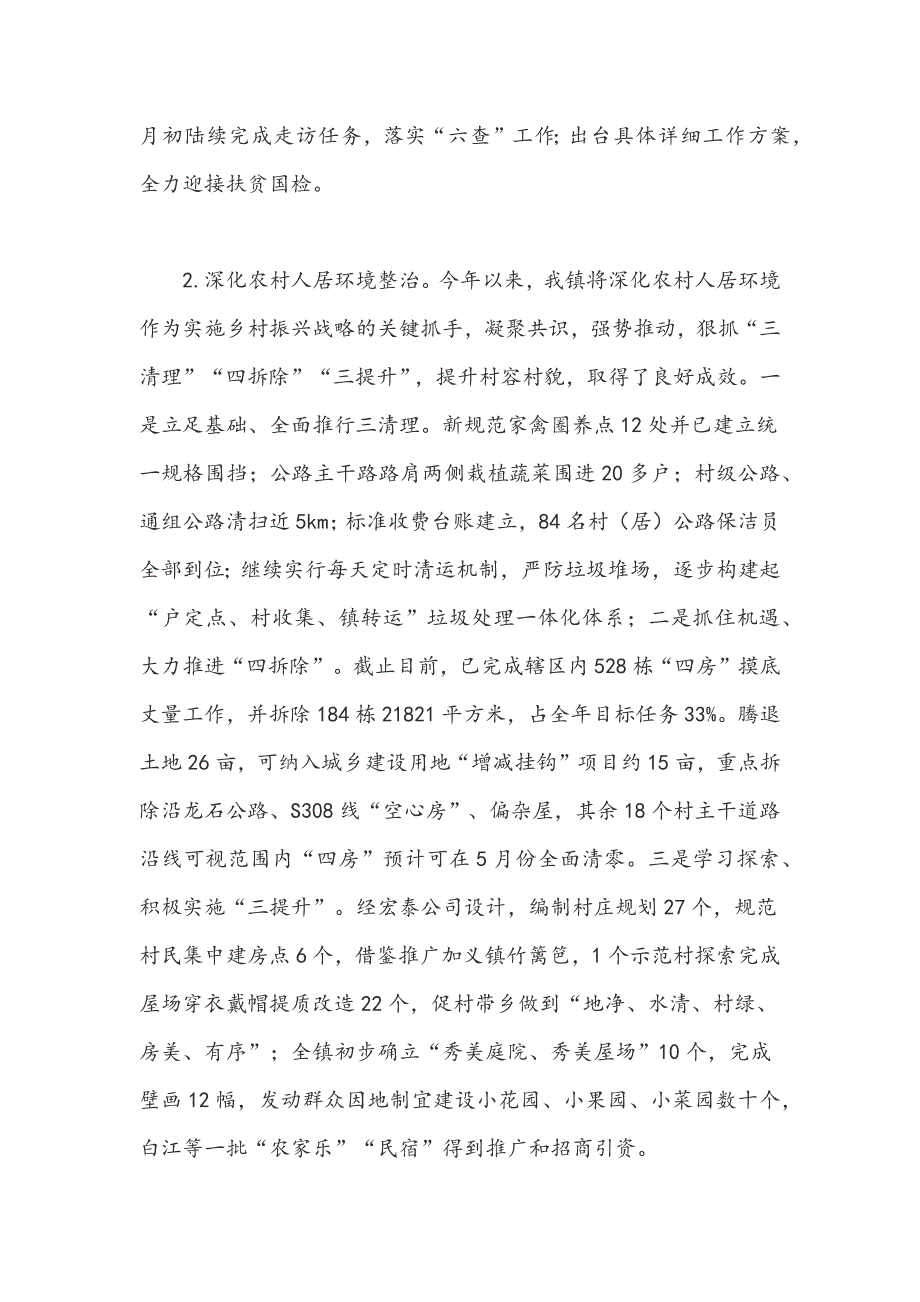 月初陆续完成走访任务，落实“六查”工作;出台具体详细工作方案，全力迎接扶贫国检。

2.深化农村人居环境整治。今年以来，我镇将深化农村人居环境作为实施乡村振兴战略的关键抓手，凝聚共识，强势推动，狠抓“三清理”“四拆除”“三提升”，提升村容村貌，取得了良好成效。一是立足基础、全面推行三清理。新规范家禽圈养点12处并已建立统一规格围挡；公路主干路路肩两侧栽植蔬菜围进20多户；村级公路、通组公路清扫近5km;标准收费台账建立，84名村（居）公路保洁员全部到位;继续实行每天定时清运机制，严防垃圾堆场，逐步构建起“户定点、村收集、镇转运”垃圾处理一体化体系；二是抓住机遇、大力推进“四拆除”。截止目前，已完成辖区内528栋“四房”摸底丈量工作，并拆除184栋21821平方米，占全年目标任务33%。腾退土地26亩，可纳入城乡建设用地“增减挂钩”项目约15亩，重点拆除沿龙石公路、S308线“空心房”、偏杂屋，其余18个村主干道路沿线可视范围内“四房”预计可在5月份全面清零。三是学习探索、积极实施“三提升”。经宏泰公司设计，编制村庄规划27个，规范村民集中建房点6个，借鉴推广加义镇竹篱笆，1个示范村探索完成屋场穿衣戴帽提质改造22个，促村带乡做到“地净、水清、村绿、房美、有序”；全镇初步确立“秀美庭院、秀美屋场”10个，完成壁画12幅，发动群众因地制宜建设小花园、小果园、小菜园数十个，白江等一批“农家乐”“民宿”得到推广和招商引资。